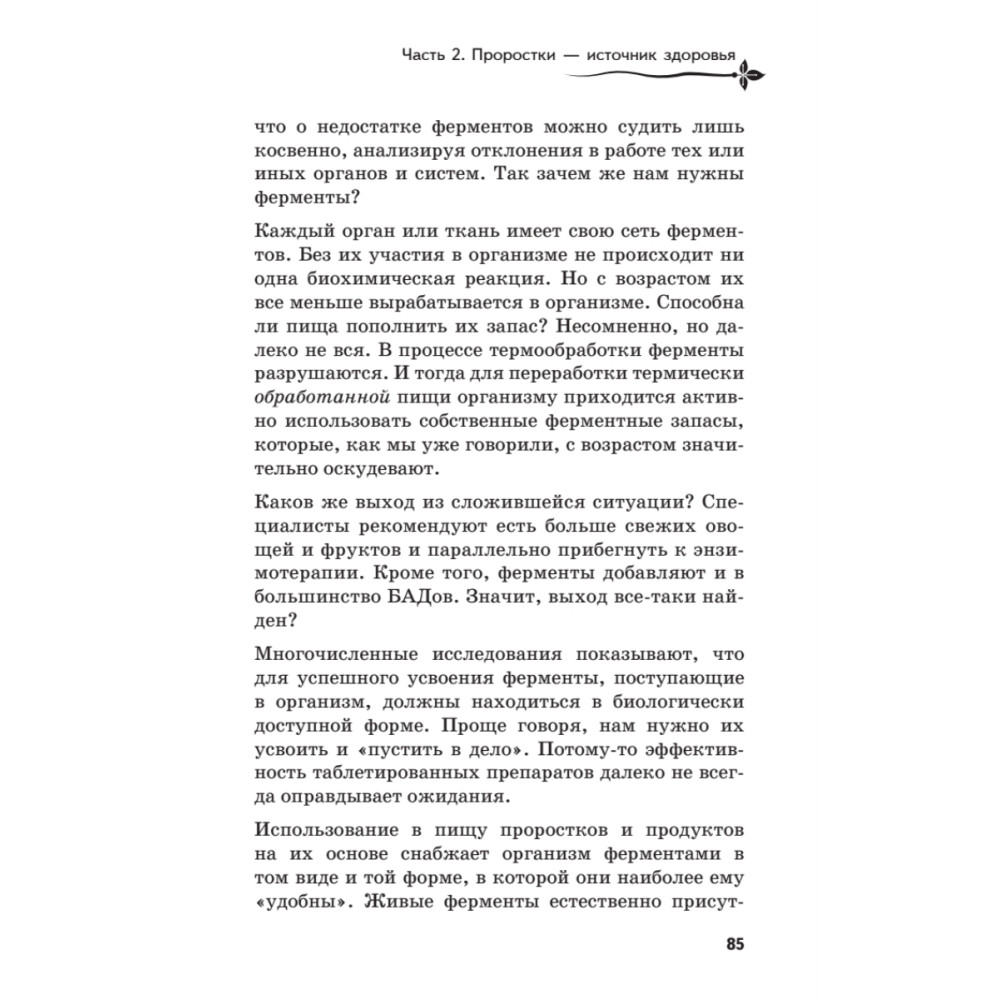 Часть 2. Проростки — источник здоровья

что о недостатке ферментов можно судить лишь косвенно, анализируя отклонения в работе тех или иных органов и систем. Так зачем же нам нужны ферменты?

Каждый орган или ткань имеет свою сеть ферментов. Без их участия в организме не происходит ни одна биохимическая реакция. Но с возрастом их все меньше вырабатывается в организме. Способна ли пища пополнить их запас? Несомненно, но далеко не вся. В процессе термообработки ферменты разрушаются. И тогда для переработки термически обработанной пищи организму приходится активно использовать собственные ферментные запасы, которые, как мы уже говорили, с возрастом значительно оскудевают.

Каков же выход из сложившейся ситуации? Специалисты рекомендуют есть больше свежих овощей и фруктов и параллельно прибегнуть к энзимотерапии. Кроме того, ферменты добавляют и в большинство БАДов. Значит, выход все-таки найден?

Многочисленные исследования показывают, что для успешного усвоения ферменты, поступающие в организм, должны находиться в биологически доступной форме. Проще говоря, нам нужно их усвоить и «пустить в дело». Потому-то эффективность таблетированных препаратов далеко не всегда оправдывает ожидания.

Использование в пищу проростков и продуктов на их основе снабжает организм ферментами в том виде и той форме, в которой они наиболее ему «удобны». Живые ферменты естественно присут-

85